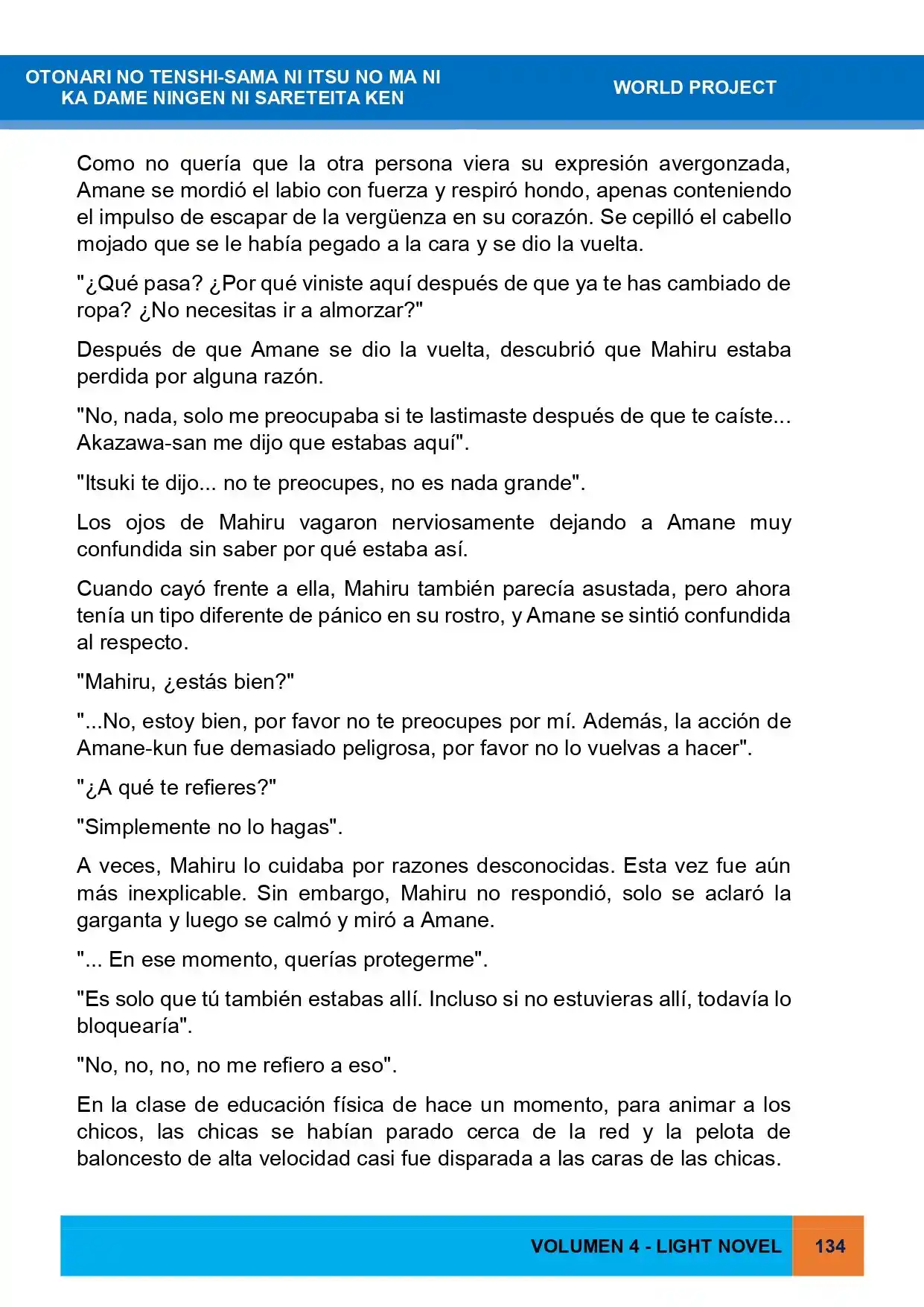 OTONARI NO TENSHI-SAMA NI ITSU NO MA NI
KA DAME NINGEN NI SARETEITA KEN

WORLD PROJECT

Como no quería que la otra persona viera su expresión avergonzada, Amane se mordió el labio con fuerza y respiró hondo, apenas conteniendo el impulso de escapar de la vergüenza en su corazón. Se cepilló el cabello mojado que se le había pegado a la cara y se dio la vuelta.

"¿Qué pasa? ¿Por qué viniste aquí después de que ya te has cambiado de ropa? ¿No necesitas ir a almorzar?"

Después de que Amane se dio la vuelta, descubrió que Mahiru estaba perdida por alguna razón.

"No, nada, solo me preocupaba si te lastimaste después de que te caíste... Akazawa-san me dijo que estabas aquí".

"Itsuki te dijo... no te preocupes, no es nada grande".

Los ojos de Mahiru vagaron nerviosamente dejando a Amane muy confundida sin saber por qué estaba así.

Cuando cayó frente a ella, Mahiru también parecía asustada, pero ahora tenía un tipo diferente de pánico en su rostro, y Amane se sintió confundida al respecto.

"Mahiru, ¿estás bien?"

"...No, estoy bien, por favor no te preocupes por mí. Además, la acción de Amane-kun fue demasiado peligrosa, por favor no lo vuelvas a hacer".

"¿A qué te refieres?"

"Simplemente no lo hagas".

A veces, Mahiru lo cuidaba por razones desconocidas. Esta vez fue aún más inexplicable. Sin embargo, Mahiru no respondió, solo se aclaró la garganta y luego se calmó y miró a Amane.

"... En ese momento, querías protegerme".

"Es solo que tú también estabas allí. Incluso si no estuvieras allí, todavía lo bloquearía".

"No, no, no, no me refiero a eso".

En la clase de educación física de hace un momento, para animar a los chicos, las chicas se habían parado cerca de la red y la pelota de baloncesto de alta velocidad casi fue disparada a las caras de las chicas.

VOLUMEN 4 - LIGHT NOVEL 134